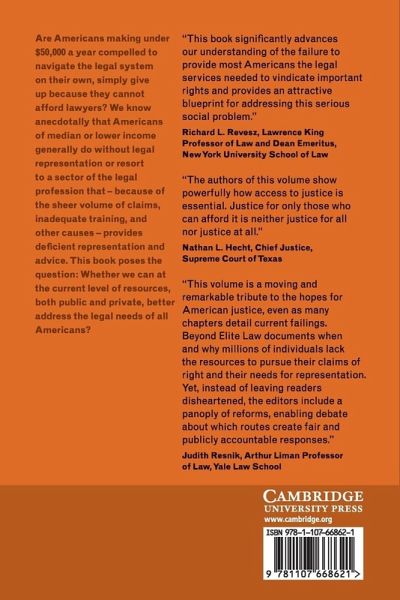 Are Americans making under $50,000 a year compelled to navigate the legal system on their own, simply give up because they cannot afford lawyers? We know anecdotally that Americans of median or lower income generally do without legal representation or resort to a sector of the legal profession that – because of the sheer volume of claims, inadequate training, and other causes – provides deficient representation and advice. This book poses the question: Whether we can at the current level of resources, both public and private, better address the legal needs of all Americans?

"This book significantly advances our understanding of the failure to provide most Americans the legal services needed to vindicate important rights and provides an attractive blueprint for addressing this serious social problem."

Richard L. Revesz, Lawrence King Professor of Law and Dean Emeritus, New York University School of Law

"The authors of this volume show powerfully how access to justice is essential. Justice for only those who can afford it is neither justice for all nor justice at all."

Nathan L. Hecht, Chief Justice, Supreme Court of Texas

"This volume is a moving and remarkable tribute to the hopes for American justice, even as many chapters detail current failings. Beyond Elite Law documents when and why millions of individuals lack the resources to pursue their claims of right and their needs for representation. Yet, instead of leaving readers disheartened, the editors include a panoply of reforms, enabling debate about which routes create fair and publicly accountable responses."

Judith Resnik, Arthur Liman Professor of Law, Yale Law School

CAMBRIDGE
UNIVERSITY PRESS
www.cambridge.org

ISBN 978-1-107-66862-1

9 781107 668621 >